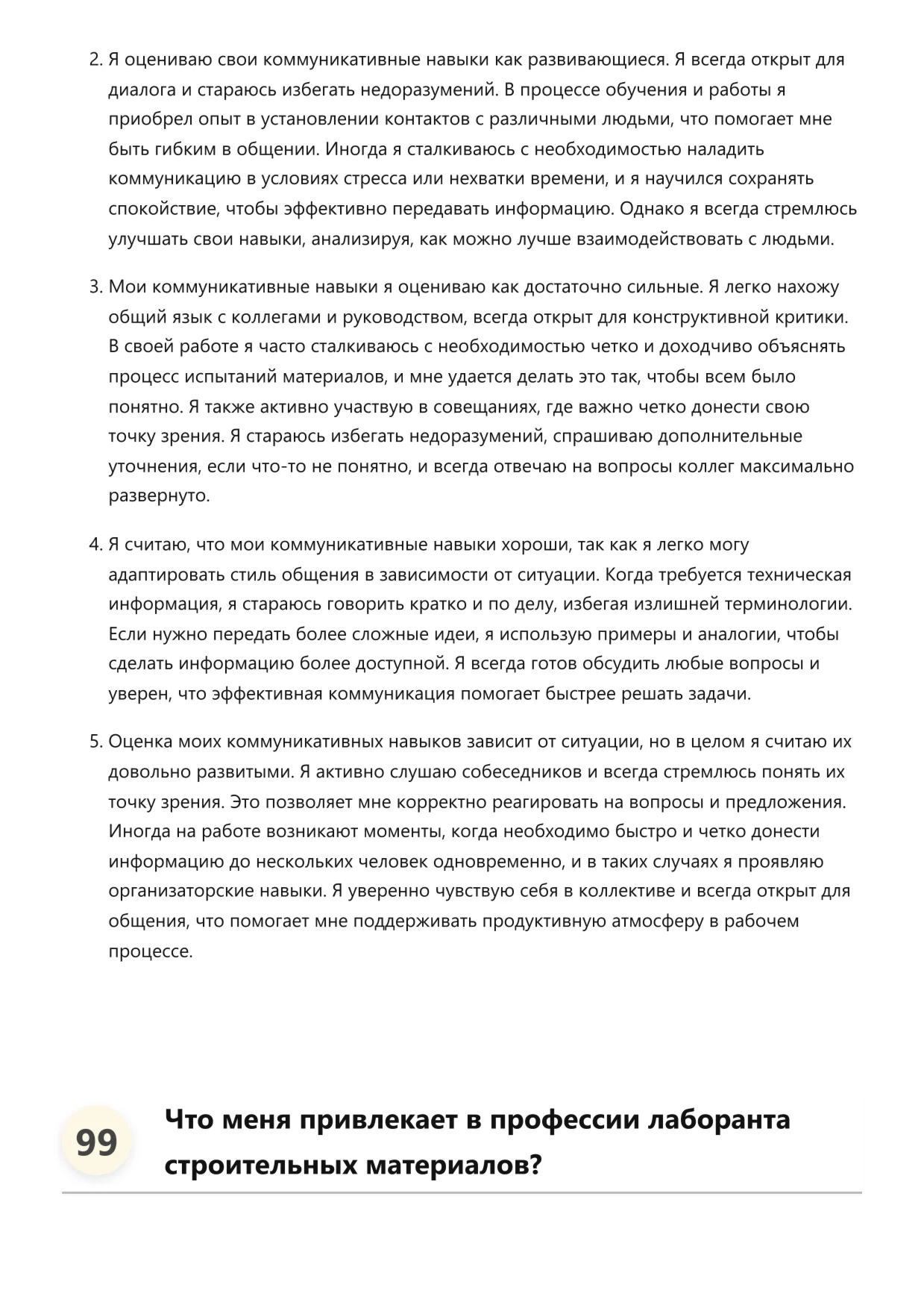 2. Я оцениваю свои коммуникативные навыки как развивающиеся. Я всегда открыт для диалога и стараюсь избегать недоразумений. В процессе обучения и работы я приобрел опыт в установлении контактов с различными людьми, что помогает мне быть гибким в общении. Иногда я сталкиваюсь с необходимостью наладить коммуникацию в условиях стресса или нехватки времени, и я научился сохранять спокойствие, чтобы эффективно передавать информацию. Однако я всегда стремлюсь улучшать свои навыки, анализируя, как можно лучше взаимодействовать с людьми.

3. Мои коммуникативные навыки я оцениваю как достаточно сильные. Я легко нахожу общий язык с коллегами и руководством, всегда открыт для конструктивной критики. В своей работе я часто сталкиваюсь с необходимостью четко и доходчиво объяснять процесс испытаний материалов, и мне удается делать это так, чтобы всем было понятно. Я также активно участвую в совещаниях, где важно четко донести свою точку зрения. Я стараюсь избегать недоразумений, спрашиваю дополнительные уточнения, если что-то не понятно, и всегда отвечаю на вопросы коллег максимально развернуто.

4. Я считаю, что мои коммуникативные навыки хороши, так как я легко могу адаптировать стиль общения в зависимости от ситуации. Когда требуется техническая информация, я стараюсь говорить кратко и по делу, избегая излишней терминологии. Если нужно передать более сложные идеи, я использую примеры и аналогии, чтобы сделать информацию более доступной. Я всегда готов обсудить любые вопросы и уверен, что эффективная коммуникация помогает быстрее решать задачи.

5. Оценка моих коммуникативных навыков зависит от ситуации, но в целом я считаю их довольно развитыми. Я активно слушаю собеседников и всегда стремлюсь понять их точку зрения. Это позволяет мне корректно реагировать на вопросы и предложения. Иногда на работе возникают моменты, когда необходимо быстро и четко донести информацию до нескольких человек одновременно, и в таких случаях я проявляю организаторские навыки. Я уверенно чувствую себя в коллективе и всегда открыт для общения, что помогает мне поддерживать продуктивную атмосферу в рабочем процессе.

99 Что меня привлекает в профессии лаборанта строительных материалов?